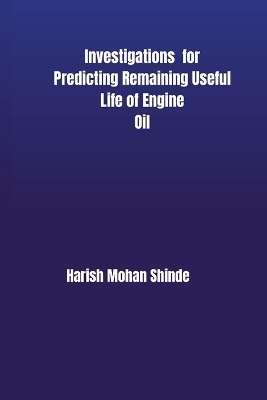 Investigations for Predicting Remaining Useful Life of Engine Oil

Harish Mohan Shinde